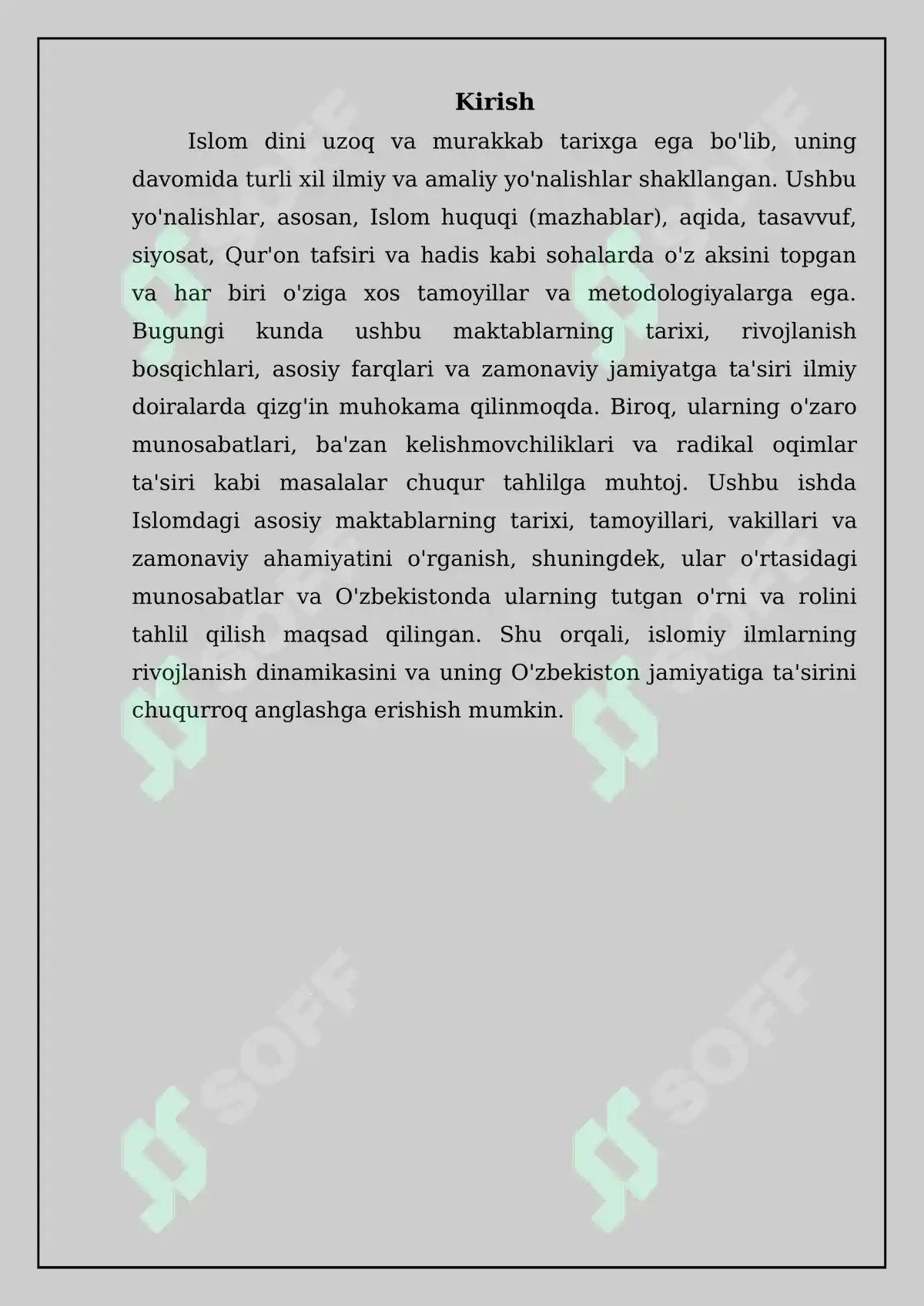 Kirish

Islom dini uzoq va murakkab tarixga ega bo'lib, uning davomida turli xil ilmiy va amaliy yo'nalishlar shakllangan. Ushbu yo'nalishlar, asosan, Islom huquqi (mazhablar), aqida, tasavvuf, siyosat, Qur'on tafsiri va hadis kabi sohalarda o'z aksini topgan va har biri o'ziga xos tamoyillar va metodologiyalarga ega. Bugungi kunda ushbu maktablarning tarixi, rivojlanish bosqichlari, asosiy farqlari va zamonaviy jamiyatga ta'siri ilmiy doiralarda qizg'in muhokama qilinmoqda. Biroq, ularning o'zaro munosabatlari, ba'zan kelishmovchiliklari va radikal oqimlar ta'siri kabi masalalar chuqur tahlilga muhtoj. Ushbu ishda Islomdagi asosiy maktablarning tarixi, tamoyillari, vakillari va zamonaviy ahamiyatini o'rganish, shuningdek, ular o'rtasidagi munosabatlar va O'zbekistonda ularning tutgan o'rni va rolini tahlil qilish maqsad qilingan. Shu orqali, islomiy ilmlarning rivojlanish dinamikasini va uning O'zbekiston jamiyatiga ta'sirini chuqurroq anglashga erishish mumkin.

SOFF SOFF SOFF SOFF